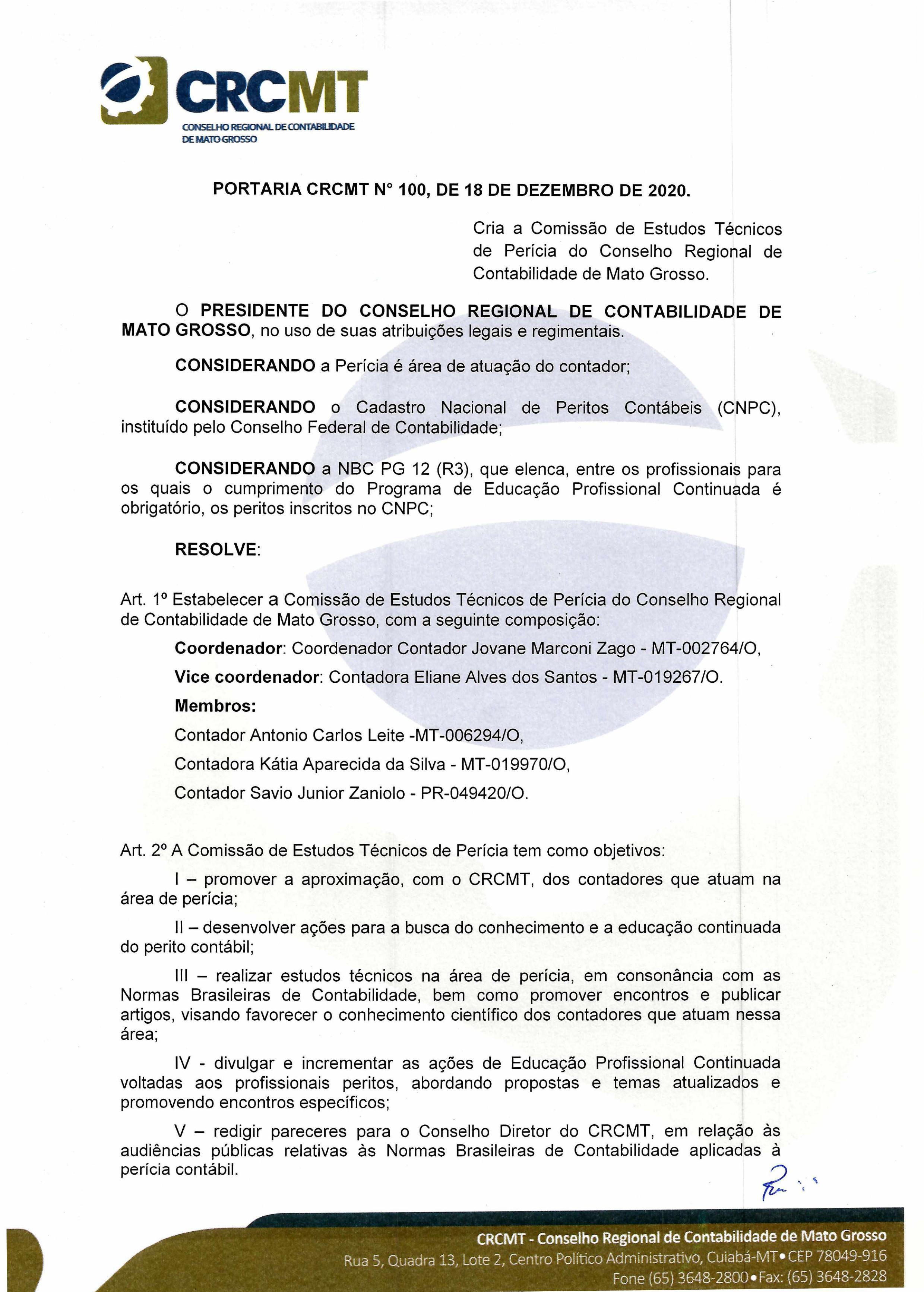 CRCMT
CONSELHO REGIONAL DE CONTABILIDADE DE MATO GROSSO

PORTARIA CRCMT N° 100, DE 18 DE DEZEMBRO DE 2020.

Cria a Comissão de Estudos Técnicos de Perícia do Conselho Regional de Contabilidade de Mato Grosso.

O PRESIDENTE DO CONSELHO REGIONAL DE CONTABILIDADE DE MATO GROSSO, no uso de suas atribuições legais e regimentais.

CONSIDERANDO a Perícia é área de atuação do contador;

CONSIDERANDO o Cadastro Nacional de Peritos Contábeis (CNPC), instituído pelo Conselho Federal de Contabilidade;

CONSIDERANDO a NBC PG 12 (R3), que elenca, entre os profissionais para os quais o cumprimento do Programa de Educação Profissional Continuada é obrigatório, os peritos inscritos no CNPC;

RESOLVE:

Art. 1º Estabelecer a Comissão de Estudos Técnicos de Perícia do Conselho Regional de Contabilidade de Mato Grosso, com a seguinte composição:

Coordenador: Coordenador Contador Jovane Marconi Zago - MT-002764/O,

Vice coordenador: Contadora Eliane Alves dos Santos - MT-019267/O.

Membros:

Contador Antonio Carlos Leite -MT-006294/O,

Contadora Kátia Aparecida da Silva - MT-019970/O,

Contador Savio Junior Zaniolo - PR-049420/O.

Art. 2º A Comissão de Estudos Técnicos de Perícia tem como objetivos:

I – promover a aproximação, com o CRCMT, dos contadores que atuam na área de perícia;

II – desenvolver ações para a busca do conhecimento e a educação continuada do perito contábil;

III – realizar estudos técnicos na área de perícia, em consonância com as Normas Brasileiras de Contabilidade, bem como promover encontros e publicar artigos, visando favorecer o conhecimento científico dos contadores que atuam nessa área;

IV - divulgar e incrementar as ações de Educação Profissional Continuada voltadas aos profissionais peritos, abordando propostas e temas atualizados e promovendo encontros específicos;

V – redigir pareceres para o Conselho Diretor do CRCMT, em relação às audiências públicas relativas às Normas Brasileiras de Contabilidade aplicadas à perícia contábil.

CRCMT - Conselho Regional de Contabilidade de Mato Grosso
Rua 5, Quadra 13, Lote 2, Centro Político Administrativo, Cuiabá-MT • CEP 78049-916
Fone (65) 3648-2800 • Fax: (65) 3648-2828